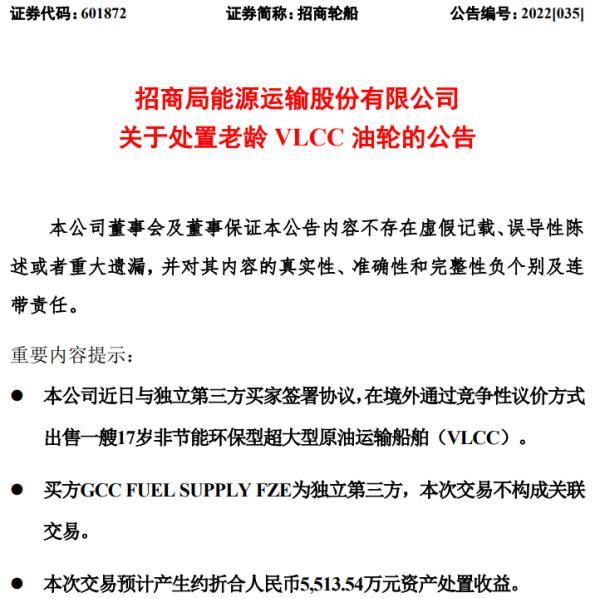 证券代码：601872　　证券简称：招商轮船　　公告编号：2022[035]

招商局能源运输股份有限公司
关于处置老龄 VLCC 油轮的公告

本公司董事会及董事保证本公告内容不存在虚假记载、误导性陈述或者重大遗漏，并对其内容的真实性、准确性和完整性负个别及连带责任。

重要内容提示：

● 本公司近日与独立第三方买家签署协议，在境外通过竞争性议价方式出售一艘17岁非节能环保型超大型原油运输船舶（VLCC）。

● 买方GCC FUEL SUPPLY FZE为独立第三方，本次交易不构成关联交易。

● 本次交易预计产生约折合人民币5,513.54万元资产处置收益。